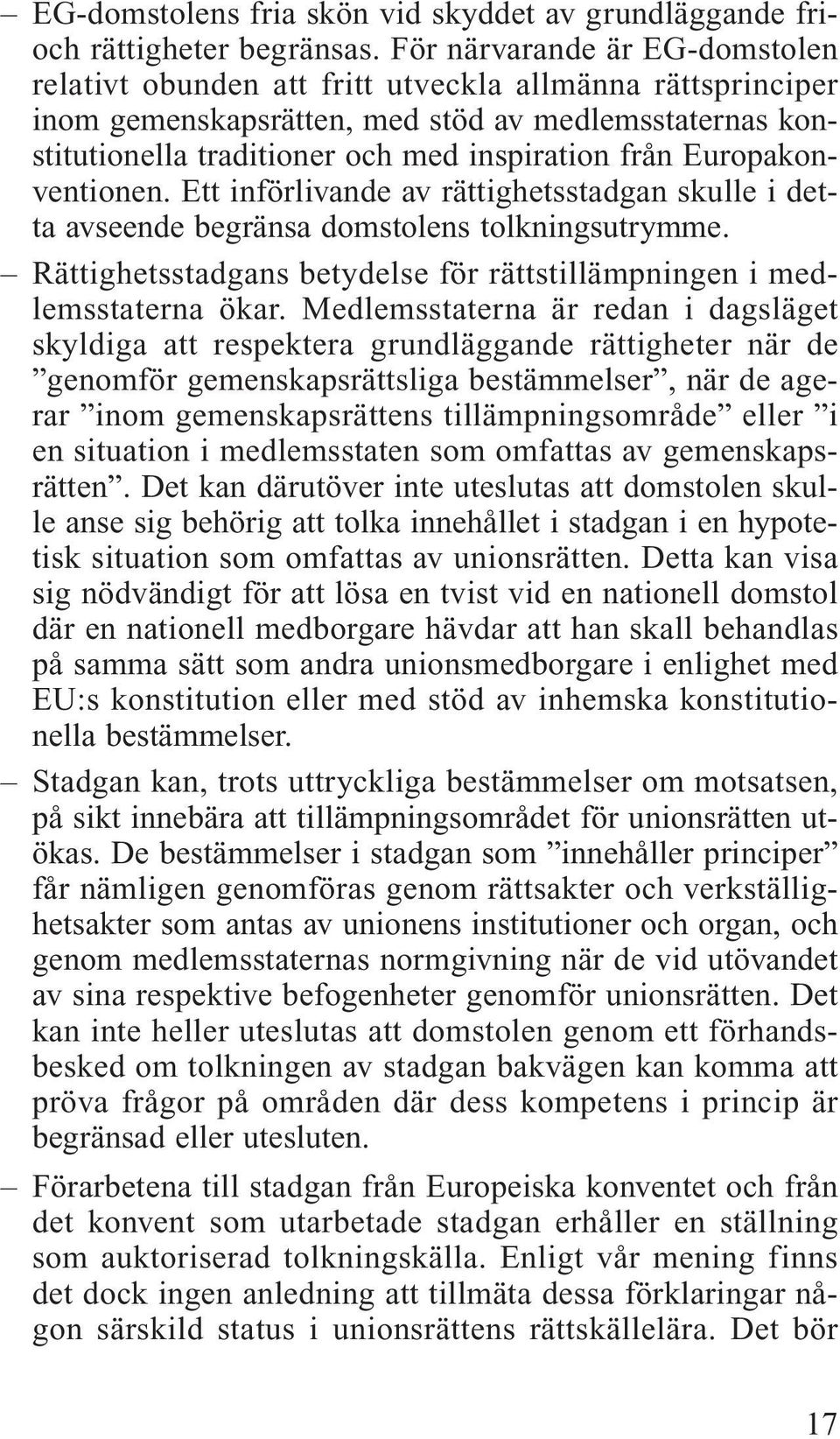 – EG-domstolens fria skön vid skyddet av grundläggande fri- och rättigheter begränsas. För närvarande är EG-domstolen relativt obunden att fritt utveckla allmänna rättsprinciper inom gemenskapsrätten, med stöd av medlemsstaternas konstitutionella traditioner och med inspiration från Europakonventionen. Ett införlivande av rättighetsstadgan skulle i detta avseende begränsa domstolens tolkningsutrymme.

– Rättighetsstadgans betydelse för rättstillämpningen i medlemsstaterna ökar. Medlemsstaterna är redan i dagsläget skyldiga att respektera grundläggande rättigheter när de ”genomför gemenskapsrättsliga bestämmelser”, när de agerar ”inom gemenskapsrättens tillämpningsområde” eller ”i en situation i medlemsstaten som omfattas av gemenskapsrätten”. Det kan därutöver inte uteslutas att domstolen skulle anse sig behörig att tolka innehållet i stadgan i en hypotetisk situation som omfattas av unionsrätten. Detta kan visa sig nödvändigt för att lösa en tvist vid en nationell domstol där en nationell medborgare hävdar att han skall behandlas på samma sätt som andra unionsmedborgare i enlighet med EU:s konstitution eller med stöd av inhemska konstitutionella bestämmelser.

– Stadgan kan, trots uttryckliga bestämmelser om motsatsen, på sikt innebära att tillämpningsområdet för unionsrätten utökas. De bestämmelser i stadgan som ”innehåller principer” får nämligen genomföras genom rättsakter och verkställighetsakter som antas av unionens institutioner och organ, och genom medlemsstaternas normgivning när de vid utövandet av sina respektive befogenheter genomför unionsrätten. Det kan inte heller uteslutas att domstolen genom ett förhandsbesked om tolkningen av stadgan bakvägen kan komma att pröva frågor på områden där dess kompetens i princip är begränsad eller utesluten.

– Förarbetena till stadgan från Europeiska konventet och från det konvent som utarbetade stadgan erhåller en ställning som auktoriserad tolkningskälla. Enligt vår mening finns det dock ingen anledning att tillmäta dessa förklaringar någon särskild status i unionsrättens rättskällelära. Det bör

17